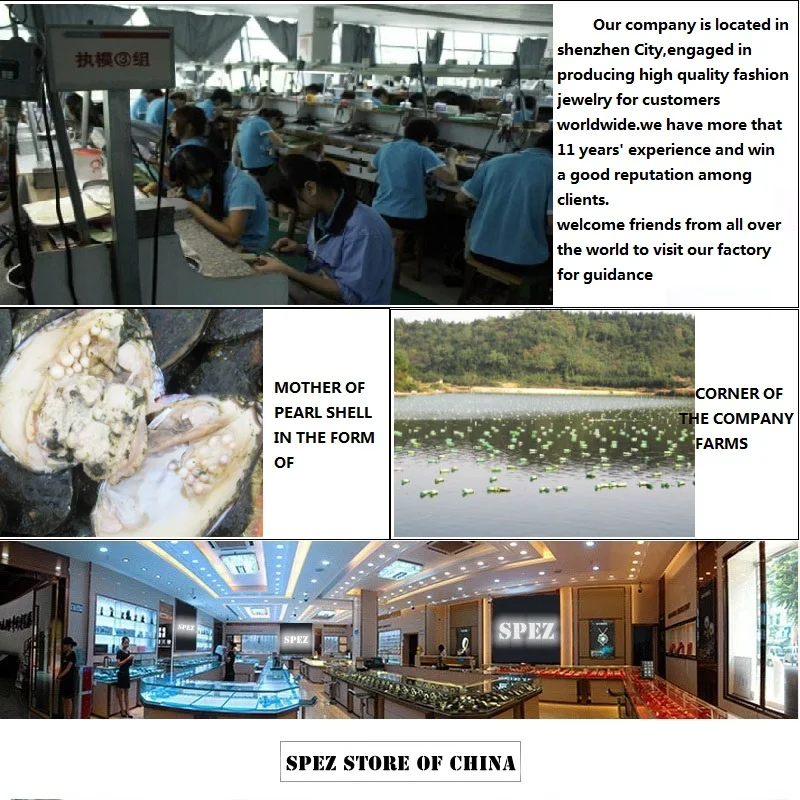 执模③组

Our company is located in shenzhen City,engaged in producing high quality fashion jewelry for customers worldwide.we have more that 11 years' experience and win a good reputation among clients.

welcome friends from all over the world to visit our factory for guidance

MOTHER OF PEARL SHELL IN THE FORM OF

CORNER OF THE COMPANY FARMS

SPEZ

SPEZ

SPEZ

SPEZ STORE OF CHINA